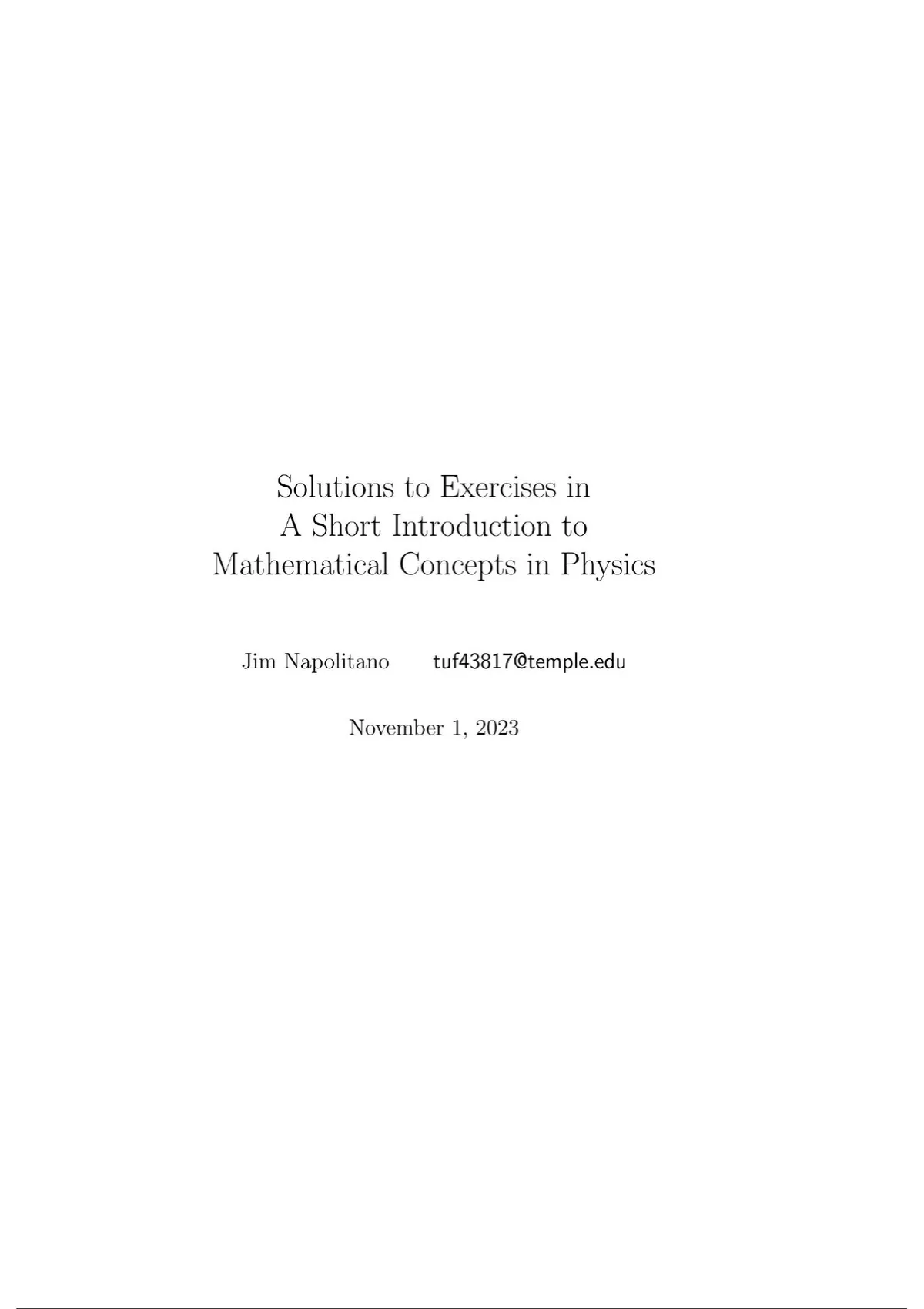 Solutions to Exercises in
A Short Introduction to
Mathematical Concepts in Physics

Jim Napolitano tuf43817@temple.edu

November 1, 2023